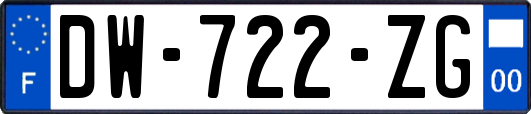 F
DW-722-ZG
00